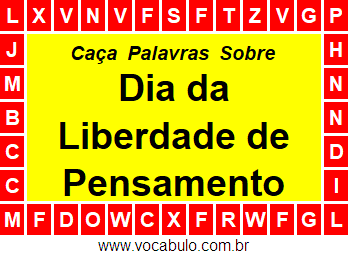 L X V N V F S F T Z V G P

J
M
B
C
C

Caça Palavras Sobre

Dia da Liberdade de Pensamento

H
N
N
D
I

M F D O W C X F R W F G L

www.vocabulo.com.br